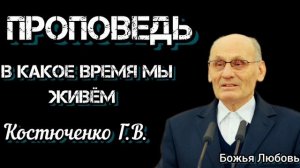 ПРОПОВЕДЬ

В КАКОЕ ВРЕМЯ МЫ ЖИВЁМ

Костюченко Г.В.

Божья Любовь